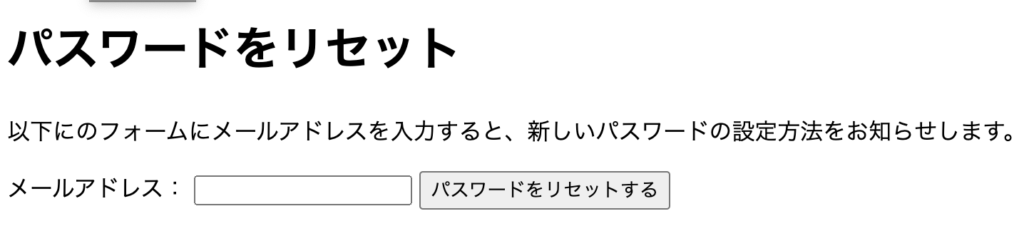 パスワードをリセット

以下にのフォームにメールアドレスを入力すると、新しいパスワードの設定方法をお知らせします。

メールアドレス： パスワードをリセットする